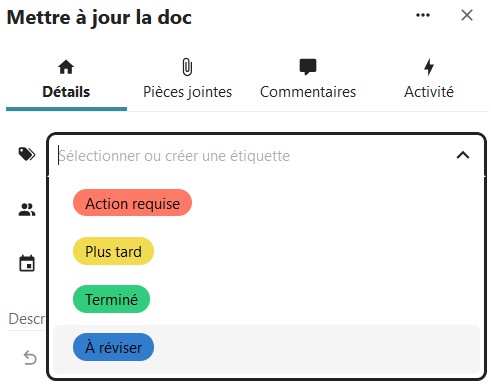 Mettre à jour la doc

Détails
Pièces jointes
Commentaires
Activité

Sélectionner ou créer une étiquette

Action requise

Plus tard

Terminé

À réviser

Descr